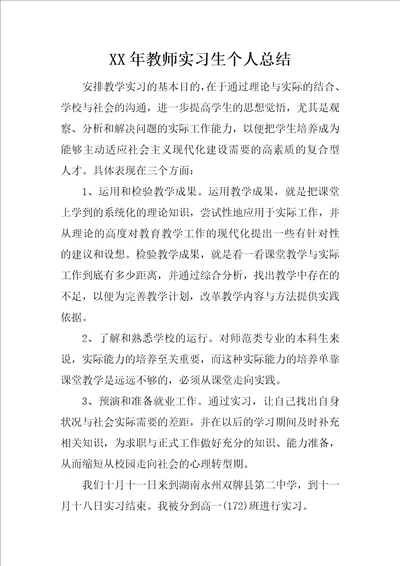 XX 年教师实习生个人总结

安排教学实习的基本目的，在于通过理论与实际的结合、学校与社会的沟通，进一步提高学生的思想觉悟，尤其是观察、分析和解决问题的实际工作能力，以便把学生培养成为能够主动适应社会主义现代化建设需要的高素质的复合型人才。具体表现在三个方面：

1、运用和检验教学成果。运用教学成果，就是把课堂上学到的系统化的理论知识，尝试性地应用于实际工作，并从理论的高度对教育教学工作的现代化提出一些有针对性的建议和设想。检验教学成果，就是看一看课堂教学与实际工作到底有多少距离，并通过综合分析，找出教学中存在的不足，以便为完善教学计划，改革教学内容与方法提供实践依据。

2、了解和熟悉学校的运行。对师范类专业的本科生来说，实际能力的培养至关重要，而这种实际能力的培养单靠课堂教学是远远不够的，必须从课堂走向实践。

3、预演和准备就业工作。通过实习，让自己找出自身状况与社会实际需要的差距，并在以后的学习期间及时补充相关知识，为求职与正式工作做好充分的知识、能力准备，从而缩短从校园走向社会的心理转型期。

我们十月十一日来到湖南永州双牌县第二中学，到十一月十八日实习结束。我被分到高一(172)班进行实习。